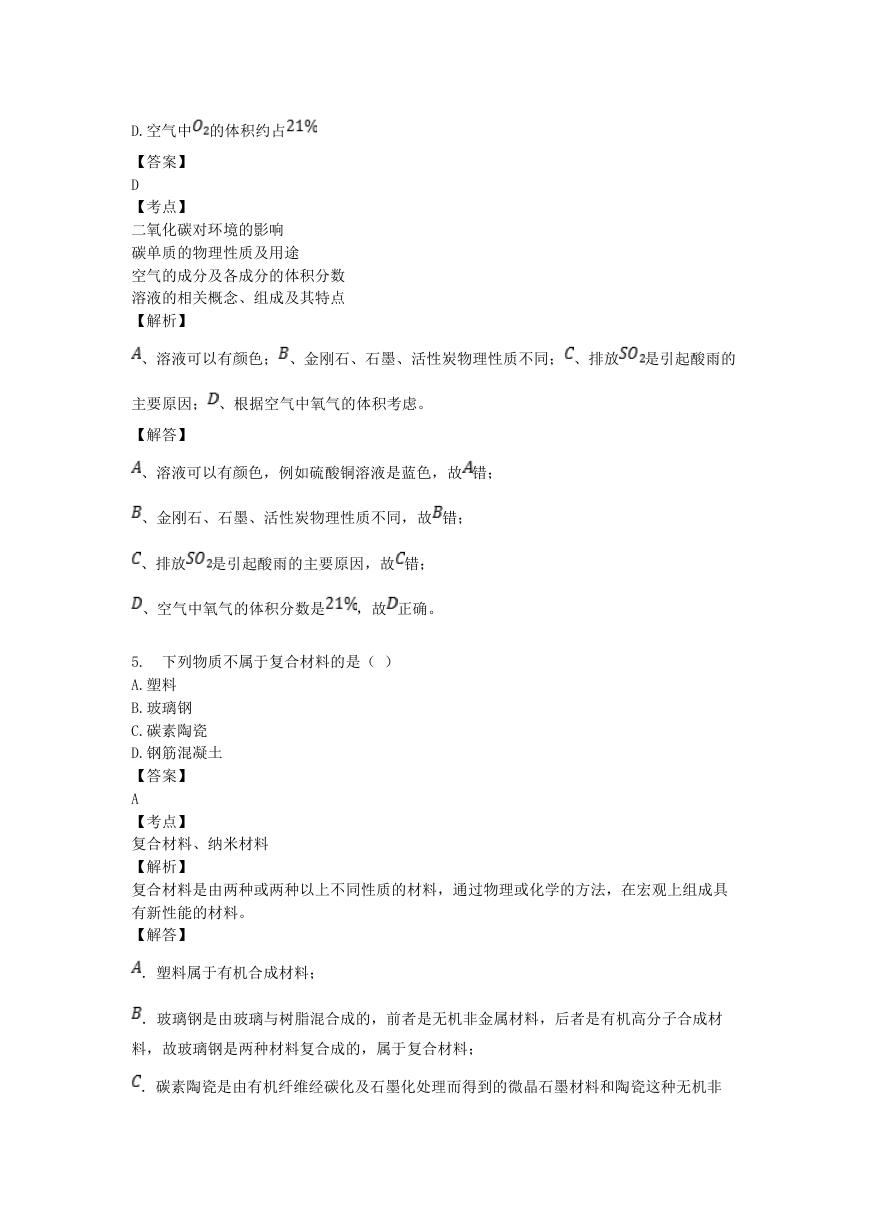 D.空气中$O_2$的体积约占$21\%$

【答案】
D
【考点】
二氧化碳对环境的影响
碳单质的物理性质及用途
空气的成分及各成分的体积分数
溶液的相关概念、组成及其特点
【解析】

$A$、溶液可以有颜色；$B$、金刚石、石墨、活性炭物理性质不同；$C$、排放$SO_2$是引起酸雨的主要原因；$D$、根据空气中氧气的体积考虑。

【解答】

$A$、溶液可以有颜色，例如硫酸铜溶液是蓝色，故$A$错；

$B$、金刚石、石墨、活性炭物理性质不同，故$B$错；

$C$、排放$SO_2$是引起酸雨的主要原因，故$C$错；

$D$、空气中氧气的体积分数是$21\%$，故$D$正确。

5.　下列物质不属于复合材料的是（ ）
A.塑料
B.玻璃钢
C.碳素陶瓷
D.钢筋混凝土
【答案】
A
【考点】
复合材料、纳米材料
【解析】
复合材料是由两种或两种以上不同性质的材料，通过物理或化学的方法，在宏观上组成具有新性能的材料。
【解答】

$A$．塑料属于有机合成材料；

$B$．玻璃钢是由玻璃与树脂混合成的，前者是无机非金属材料，后者是有机高分子合成材料，故玻璃钢是两种材料复合成的，属于复合材料；

$C$．碳素陶瓷是由有机纤维经碳化及石墨化处理而得到的微晶石墨材料和陶瓷这种无机非